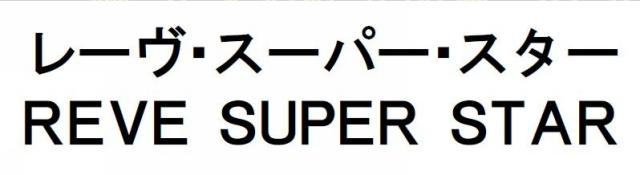 レーヴ・スーパー・スター
REVE SUPER STAR